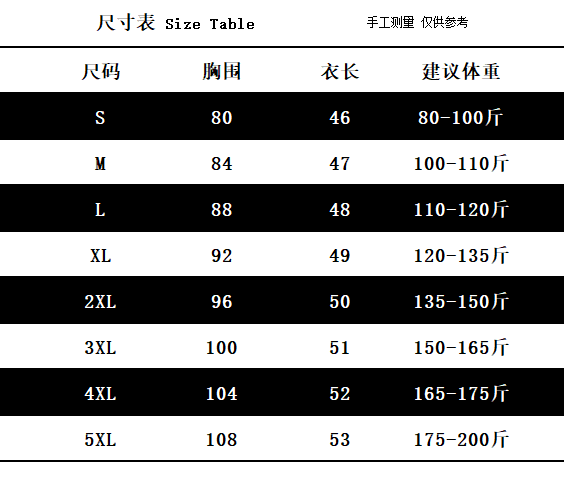 尺寸表 Size Table

手工测量 仅供参考

| 尺码 | 胸围 | 衣长 | 建议体重 |
|---|---|---|---|
| S | 80 | 46 | 80-100斤 |
| M | 84 | 47 | 100-110斤 |
| L | 88 | 48 | 110-120斤 |
| XL | 92 | 49 | 120-135斤 |
| 2XL | 96 | 50 | 135-150斤 |
| 3XL | 100 | 51 | 150-165斤 |
| 4XL | 104 | 52 | 165-175斤 |
| 5XL | 108 | 53 | 175-200斤 |